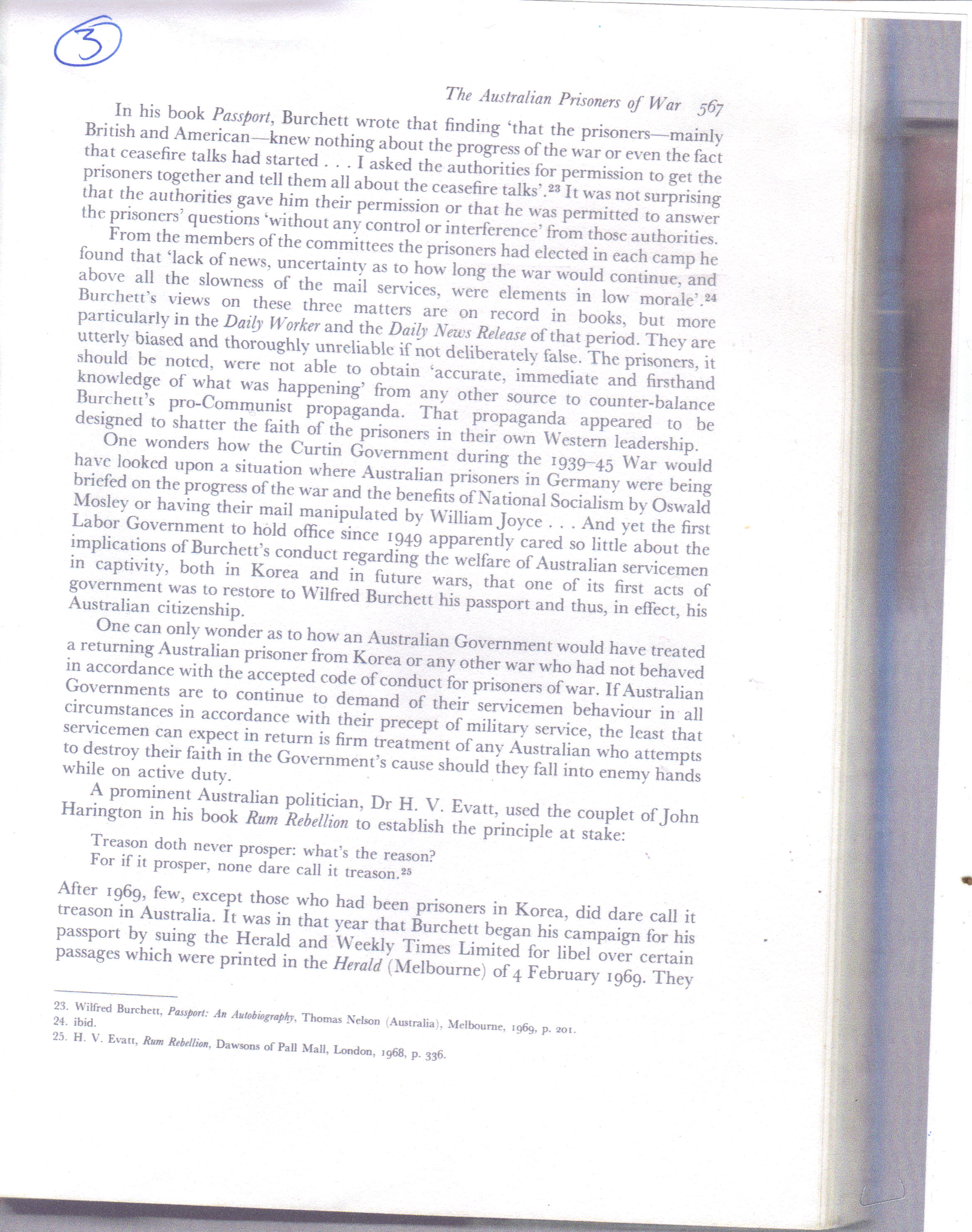 3

The Australian Prisoners of War 567

In his book Passport, Burchett wrote that finding 'that the prisoners—mainly British and American—knew nothing about the progress of the war or even the fact that ceasefire talks had started . . . I asked the authorities for permission to get the prisoners together and tell them all about the ceasefire talks'.$^{23}$ It was not surprising that the authorities gave him their permission or that he was permitted to answer the prisoners' questions 'without any control or interference' from those authorities.

From the members of the committees the prisoners had elected in each camp he found that 'lack of news, uncertainty as to how long the war would continue, and above all the slowness of the mail services, were elements in low morale'.$^{24}$ Burchett's views on these three matters are on record in books, but more particularly in the Daily Worker and the Daily News Release of that period. They are utterly biased and thoroughly unreliable if not deliberately false. The prisoners, it should be noted, were not able to obtain 'accurate, immediate and firsthand knowledge of what was happening' from any other source to counter-balance Burchett's pro-Communist propaganda. That propaganda appeared to be designed to shatter the faith of the prisoners in their own Western leadership.

One wonders how the Curtin Government during the 1939–45 War would have looked upon a situation where Australian prisoners in Germany were being briefed on the progress of the war and the benefits of National Socialism by Oswald Mosley or having their mail manipulated by William Joyce . . . And yet the first Labor Government to hold office since 1949 apparently cared so little about the implications of Burchett's conduct regarding the welfare of Australian servicemen in captivity, both in Korea and in future wars, that one of its first acts of government was to restore to Wilfred Burchett his passport and thus, in effect, his Australian citizenship.

One can only wonder as to how an Australian Government would have treated a returning Australian prisoner from Korea or any other war who had not behaved in accordance with the accepted code of conduct for prisoners of war. If Australian Governments are to continue to demand of their servicemen behaviour in all circumstances in accordance with their precept of military service, the least that servicemen can expect in return is firm treatment of any Australian who attempts to destroy their faith in the Government's cause should they fall into enemy hands while on active duty.

A prominent Australian politician, Dr H. V. Evatt, used the couplet of John Harington in his book Rum Rebellion to establish the principle at stake:

Treason doth never prosper: what's the reason?
For if it prosper, none dare call it treason.$^{25}$

After 1969, few, except those who had been prisoners in Korea, did dare call it treason in Australia. It was in that year that Burchett began his campaign for his passport by suing the Herald and Weekly Times Limited for libel over certain passages which were printed in the Herald (Melbourne) of 4 February 1969. They

23. Wilfred Burchett, Passport: An Autobiography, Thomas Nelson (Australia), Melbourne, 1969, p. 201.
24. ibid.
25. H. V. Evatt, Rum Rebellion, Dawsons of Pall Mall, London, 1968, p. 336.